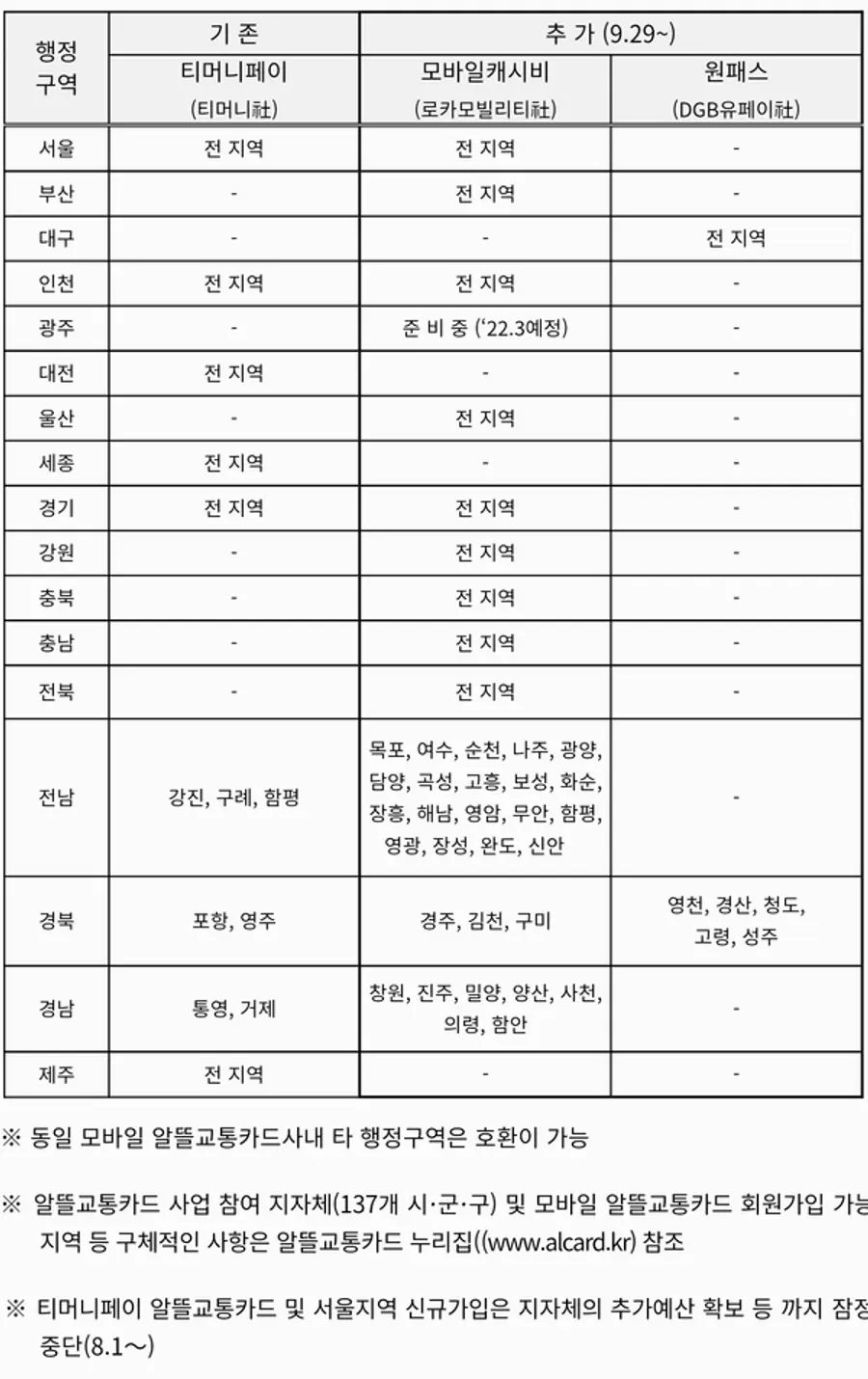 | 행정 구역 | 기 존 | 추 가 (9.29~) | |
|---|---|---|---|
| | 티머니페이 (티머니社) | 모바일캐시비 (로카모빌리티社) | 원패스 (DGB유페이社) |
| 서울 | 전 지역 | 전 지역 | - |
| 부산 | - | 전 지역 | - |
| 대구 | - | - | 전 지역 |
| 인천 | 전 지역 | 전 지역 | - |
| 광주 | - | 준 비 중 ('22.3예정) | - |
| 대전 | 전 지역 | - | - |
| 울산 | - | 전 지역 | - |
| 세종 | 전 지역 | - | - |
| 경기 | 전 지역 | 전 지역 | - |
| 강원 | - | 전 지역 | - |
| 충북 | - | 전 지역 | - |
| 충남 | - | 전 지역 | - |
| 전북 | - | 전 지역 | - |
| 전남 | 강진, 구례, 함평 | 목포, 여수, 순천, 나주, 광양, 담양, 곡성, 고흥, 보성, 화순, 장흥, 해남, 영암, 무안, 함평, 영광, 장성, 완도, 신안 | - |
| 경북 | 포항, 영주 | 경주, 김천, 구미 | 영천, 경산, 청도, 고령, 성주 |
| 경남 | 통영, 거제 | 창원, 진주, 밀양, 양산, 사천, 의령, 함안 | - |
| 제주 | 전 지역 | - | - |

※ 동일 모바일 알뜰교통카드사내 타 행정구역은 호환이 가능

※ 알뜰교통카드 사업 참여 지자체(137개 시·군·구) 및 모바일 알뜰교통카드 회원가입 가능 지역 등 구체적인 사항은 알뜰교통카드 누리집((www.alcard.kr) 참조

※ 티머니페이 알뜰교통카드 및 서울지역 신규가입은 지자체의 추가예산 확보 등 까지 잠정 중단(8.1～)